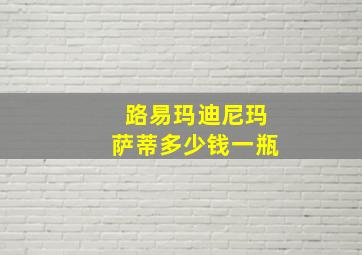 路易玛迪尼玛
萨蒂多少钱一瓶